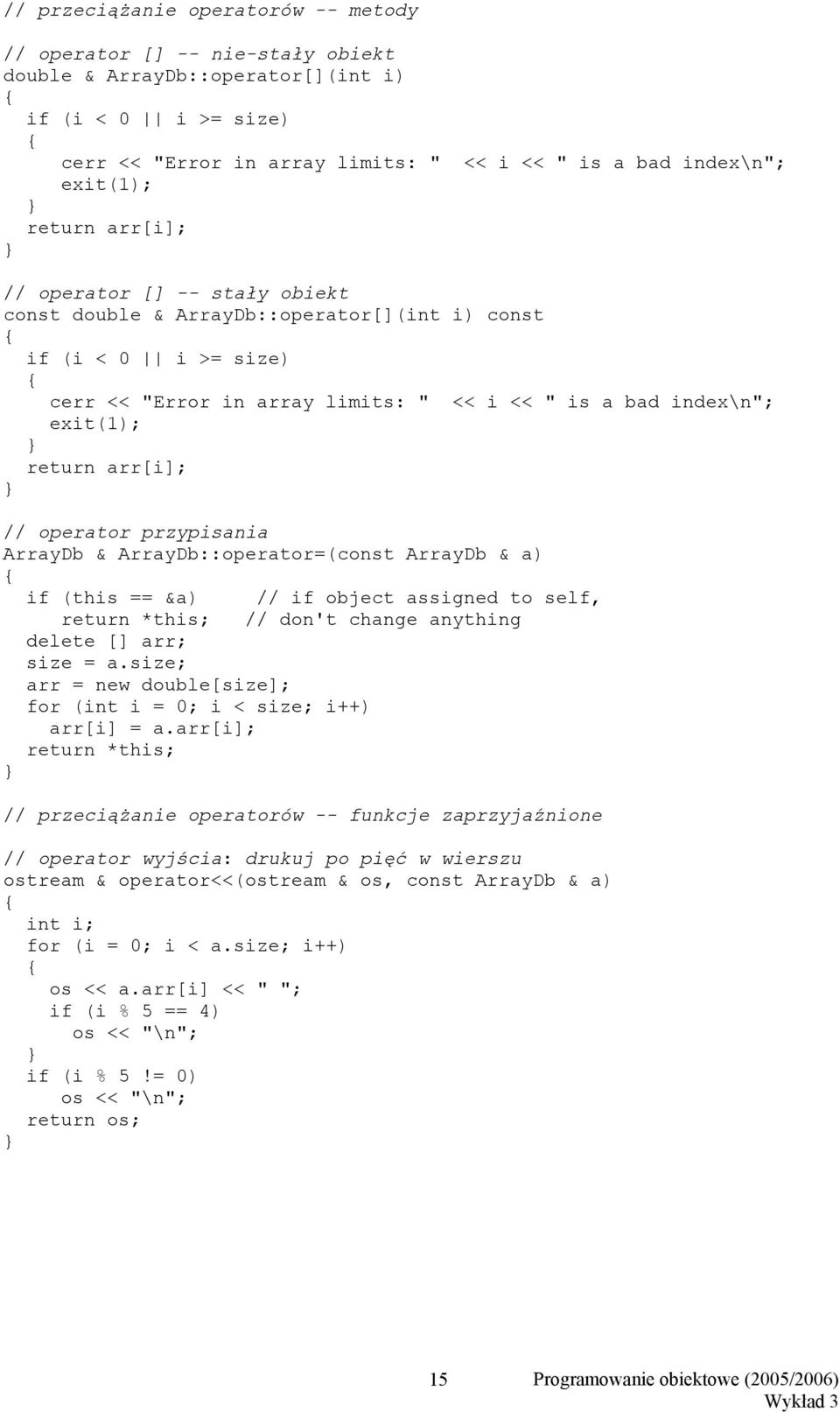 // przeciążanie operatorów -- metody

// operator [] -- nie-stały obiekt
double & ArrayDb::operator[](int i)
{
  if (i < 0 || i >= size)
  {
     cerr << "Error in array limits: "  << i << " is a bad index\n";
     exit(1);
  }
  return arr[i];
}

// operator [] -- stały obiekt
const double & ArrayDb::operator[](int i) const
{
  if (i < 0 || i >= size)
  {
    cerr << "Error in array limits: "  << i << " is a bad index\n";
    exit(1);
  }
  return arr[i];
}

// operator przypisania
ArrayDb & ArrayDb::operator=(const ArrayDb & a)
{
  if (this == &a)     // if object assigned to self,
     return *this;   // don't change anything
  delete [] arr;
  size = a.size;
  arr = new double[size];
  for (int i = 0; i < size; i++)
    arr[i] = a.arr[i];
  return *this;
}

// przeciążanie operatorów -- funkcje zaprzyjaźnione

// operator wyjścia: drukuj po pięć w wierszu
ostream & operator<<(ostream & os, const ArrayDb & a)
{
  int i;
  for (i = 0; i < a.size; i++)
  {
    os << a.arr[i] << " ";
    if (i % 5 == 4)
      os << "\n";
  }
  if (i % 5 != 0)
     os << "\n";
  return os;
}

15 Programowanie obiektowe (2005/2006)
Wykład 3